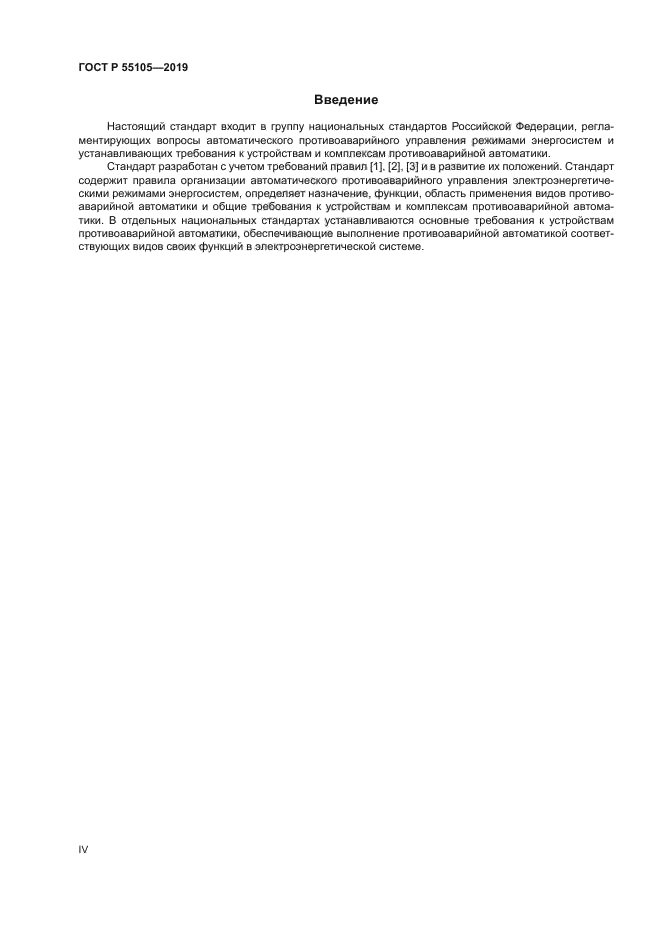 ГОСТ Р 55105—2019

Введение

Настоящий стандарт входит в группу национальных стандартов Российской Федерации, регламентирующих вопросы автоматического противоаварийного управления режимами энергосистем и устанавливающих требования к устройствам и комплексам противоаварийной автоматики.

Стандарт разработан с учетом требований правил [1], [2], [3] и в развитие их положений. Стандарт содержит правила организации автоматического противоаварийного управления электроэнергетическими режимами энергосистем, определяет назначение, функции, область применения видов противоаварийной автоматики и общие требования к устройствам и комплексам противоаварийной автоматики. В отдельных национальных стандартах устанавливаются основные требования к устройствам противоаварийной автоматики, обеспечивающие выполнение противоаварийной автоматикой соответствующих видов своих функций в электроэнергетической системе.

IV